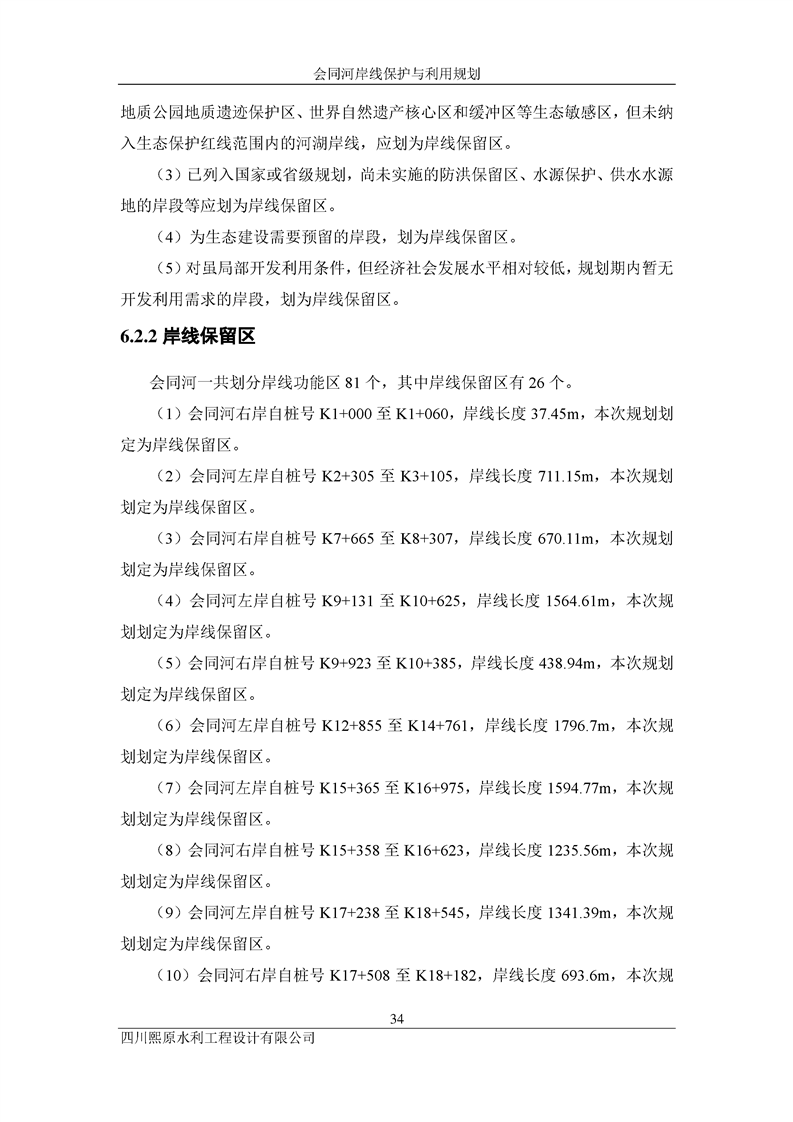 会同河岸线保护与利用规划

地质公园地质遗迹保护区、世界自然遗产核心区和缓冲区等生态敏感区，但未纳入生态保护红线范围内的河湖岸线，应划为岸线保留区。

（3）已列入国家或省级规划，尚未实施的防洪保留区、水源保护、供水水源地的岸段等应划为岸线保留区。

（4）为生态建设需要预留的岸段，划为岸线保留区。

（5）对虽局部开发利用条件，但经济社会发展水平相对较低，规划期内暂无开发利用需求的岸段，划为岸线保留区。

6.2.2 岸线保留区

会同河一共划分岸线功能区 81 个，其中岸线保留区有 26 个。

（1）会同河右岸自桩号 K1+000 至 K1+060，岸线长度 37.45m，本次规划划定为岸线保留区。

（2）会同河左岸自桩号 K2+305 至 K3+105，岸线长度 711.15m，本次规划划定为岸线保留区。

（3）会同河右岸自桩号 K7+665 至 K8+307，岸线长度 670.11m，本次规划划定为岸线保留区。

（4）会同河左岸自桩号 K9+131 至 K10+625，岸线长度 1564.61m，本次规划划定为岸线保留区。

（5）会同河右岸自桩号 K9+923 至 K10+385，岸线长度 438.94m，本次规划划定为岸线保留区。

（6）会同河左岸自桩号 K12+855 至 K14+761，岸线长度 1796.7m，本次规划划定为岸线保留区。

（7）会同河左岸自桩号 K15+365 至 K16+975，岸线长度 1594.77m，本次规划划定为岸线保留区。

（8）会同河右岸自桩号 K15+358 至 K16+623，岸线长度 1235.56m，本次规划划定为岸线保留区。

（9）会同河左岸自桩号 K17+238 至 K18+545，岸线长度 1341.39m，本次规划划定为岸线保留区。

（10）会同河右岸自桩号 K17+508 至 K18+182，岸线长度 693.6m，本次规

34

四川熙原水利工程设计有限公司